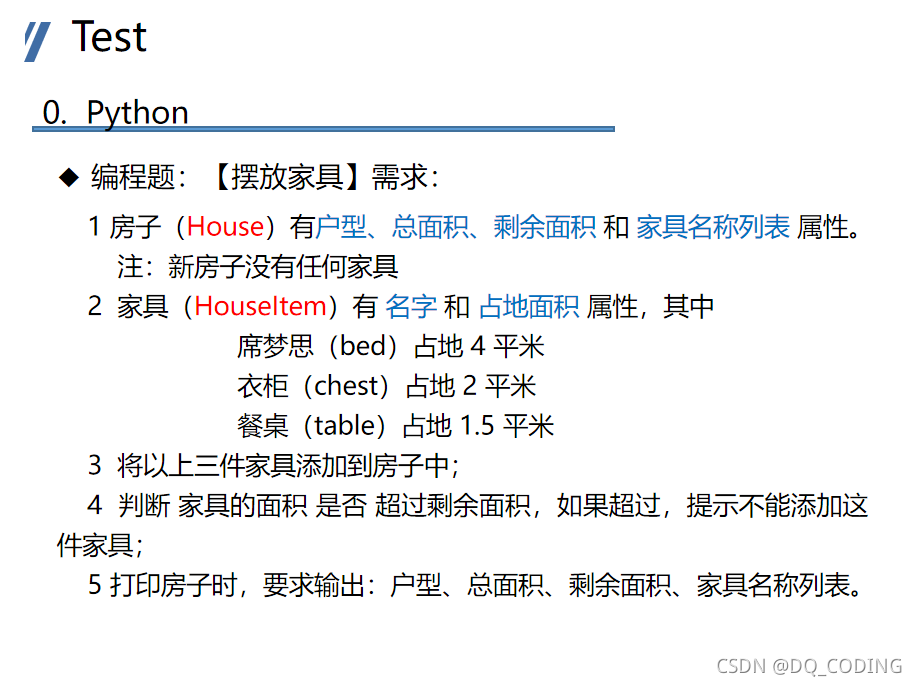 Test

0. Python

◆ 编程题：【摆放家具】需求：

1 房子（House）有户型、总面积、剩余面积 和 家具名称列表 属性。

注：新房子没有任何家具

2 家具（HouseItem）有 名字 和 占地面积 属性，其中

席梦思（bed）占地4平米

衣柜（chest）占地2平米

餐桌（table）占地1.5平米

3 将以上三件家具添加到房子中；

4 判断 家具的面积 是否 超过剩余面积，如果超过，提示不能添加这件家具；

5 打印房子时，要求输出：户型、总面积、剩余面积、家具名称列表。

CSDN @DQ_CODING